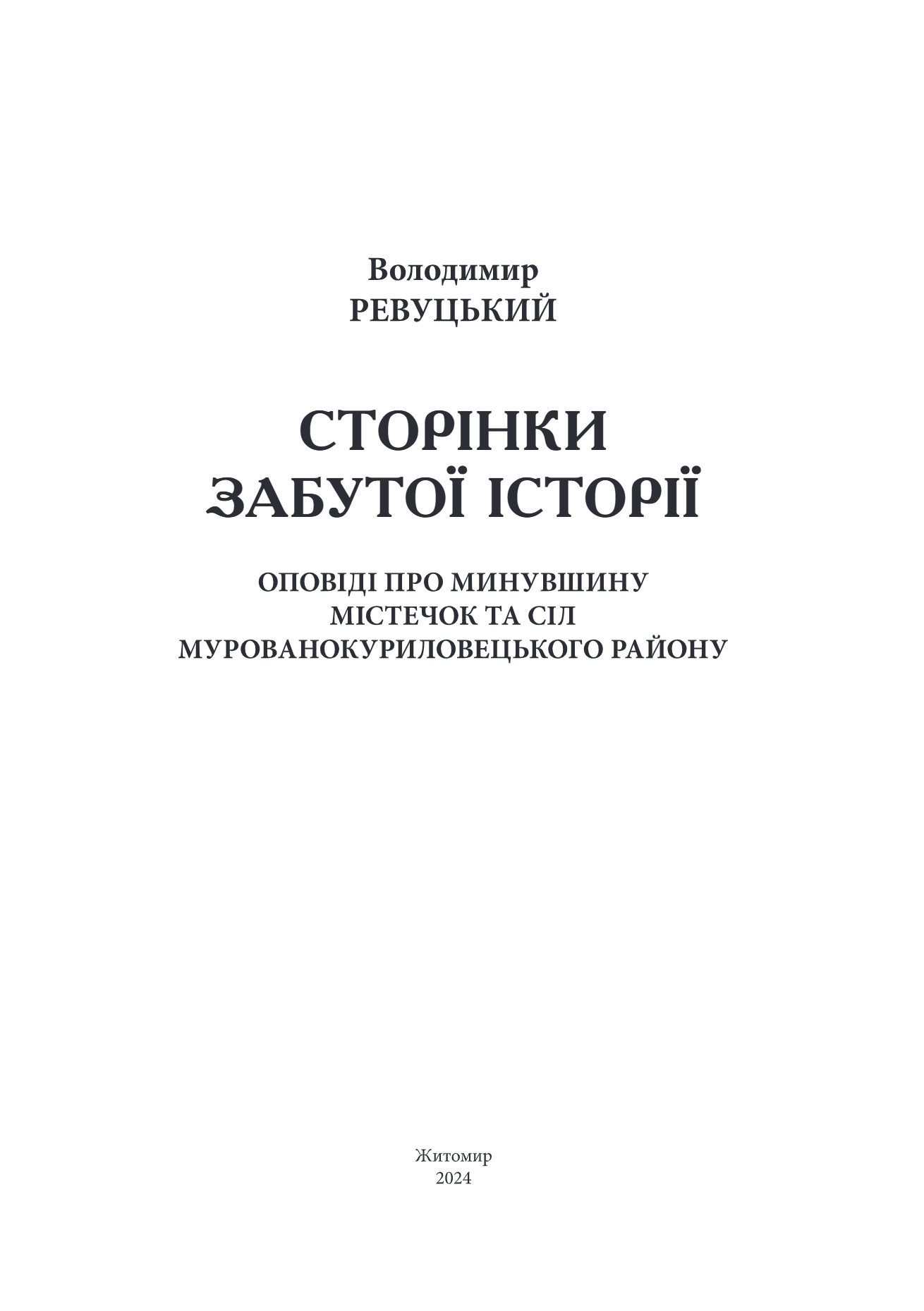 Володимир
РЕВУЦЬКИЙ

СТОРІНКИ
ЗАБУТОЇ ІСТОРІЇ

ОПОВІДІ ПРО МИНУВШИНУ
МІСТЕЧОК ТА СІЛ
МУРОВАНОКУРИЛОВЕЦЬКОГО РАЙОНУ

Житомир
2024